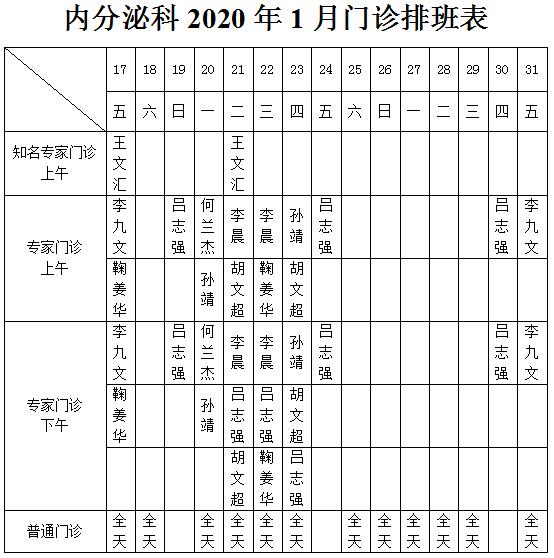 内分泌科 2020 年 1 月门诊排班表

| | 17 | 18 | 19 | 20 | 21 | 22 | 23 | 24 | 25 | 26 | 27 | 28 | 29 | 30 | 31 |
|---|---|---|---|---|---|---|---|---|---|---|---|---|---|---|---|
| | 五 | 六 | 日 | 一 | 二 | 三 | 四 | 五 | 六 | 日 | 一 | 二 | 三 | 四 | 五 |
| 知名专家门诊 上午 | 王文汇 | | | | 王文汇 | | | | | | | | | | |
| 专家门诊 上午 | 李九文 | | 吕志强 | 何兰杰 | 李晨 | 李晨 | 孙靖 | 吕志强 | | | | | | 吕志强 | 李九文 |
| | 鞠姜华 | | | 孙靖 | 胡文超 | 鞠姜华 | 胡文超 | | | | | | | | |
| 专家门诊 下午 | 李九文 | | 吕志强 | 何兰杰 | 李晨 | 李晨 | 孙靖 | 吕志强 | | | | | | 吕志强 | 李九文 |
| | 鞠姜华 | | | 孙靖 | 吕志强 | 吕志强 | 胡文超 | | | | | | | | |
| | | | | | 胡文超 | 鞠姜华 | 吕志强 | | | | | | | | |
| 普通门诊 | 全天 | 全天 | | 全天 | 全天 | 全天 | 全天 | | 全天 | 全天 | 全天 | 全天 | 全天 | | 全天 |